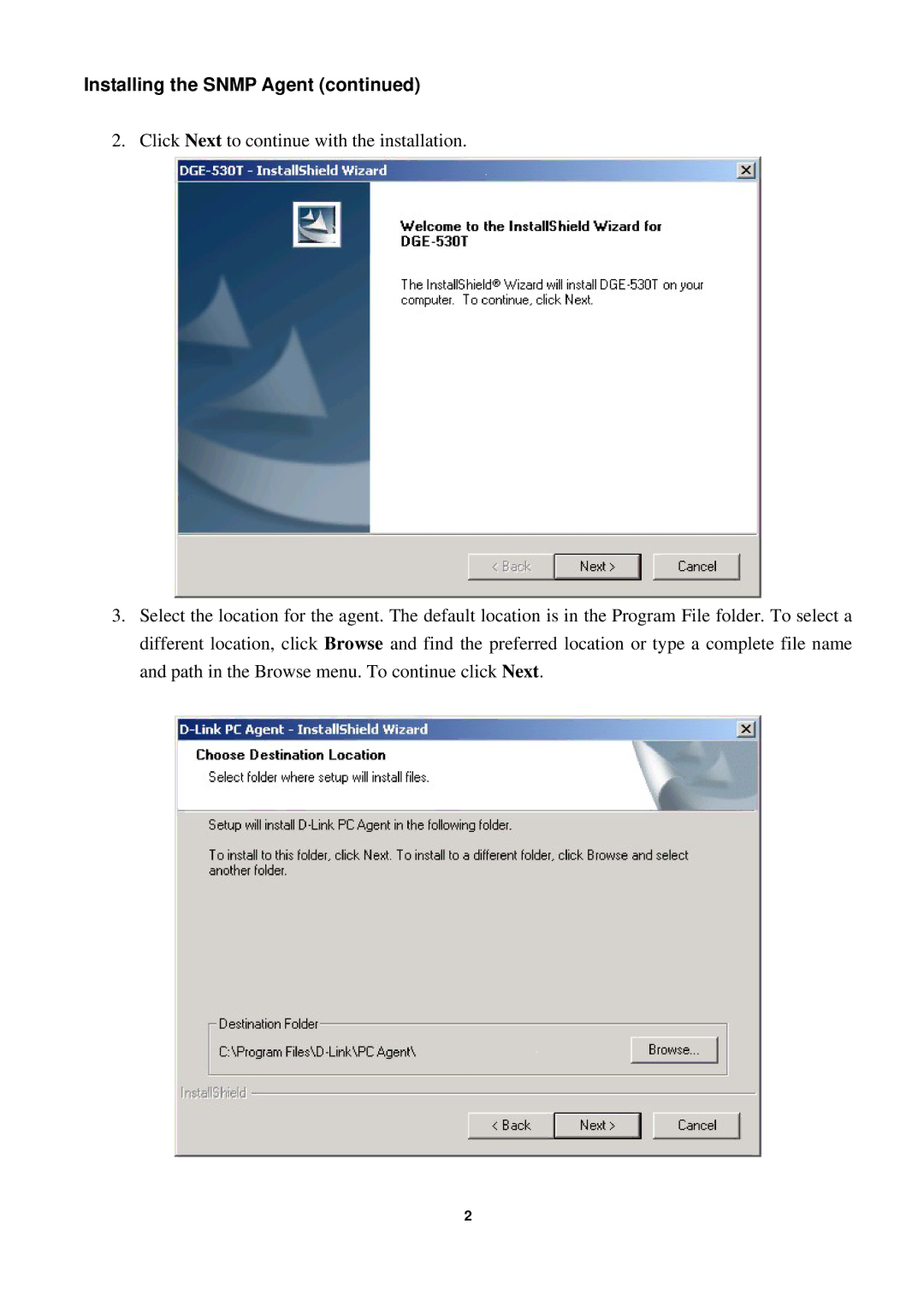 Installing the SNMP Agent (continued)

2. Click Next to continue with the installation.

DGE-530T - InstallShield Wizard

Welcome to the InstallShield Wizard for DGE-530T

The InstallShield® Wizard will install DGE-530T on your computer. To continue, click Next.

< Back Next > Cancel

3. Select the location for the agent. The default location is in the Program File folder. To select a different location, click Browse and find the preferred location or type a complete file name and path in the Browse menu. To continue click Next.

D-Link PC Agent - InstallShield Wizard

Choose Destination Location

Select folder where setup will install files.

Setup will install D-Link PC Agent in the following folder.

To install to this folder, click Next. To install to a different folder, click Browse and select another folder.

Destination Folder

C:\Program Files\D-Link\PC Agent\

Browse...

InstallShield

< Back Next > Cancel

2